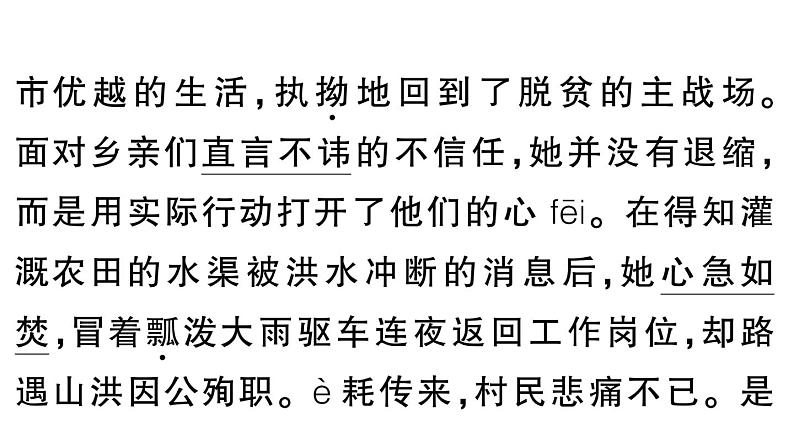 市优越的生活，执拗地回到了脱贫的主战场。面对乡亲们直言不讳的不信任，她并没有退缩，而是用实际行动打开了他们的心 fēi。在得知灌溉农田的水渠被洪水冲断的消息后，她心急如焚，冒着瓢泼大雨驱车连夜返回工作岗位，却路遇山洪因公殉职。è 耗传来，村民悲痛不已。是